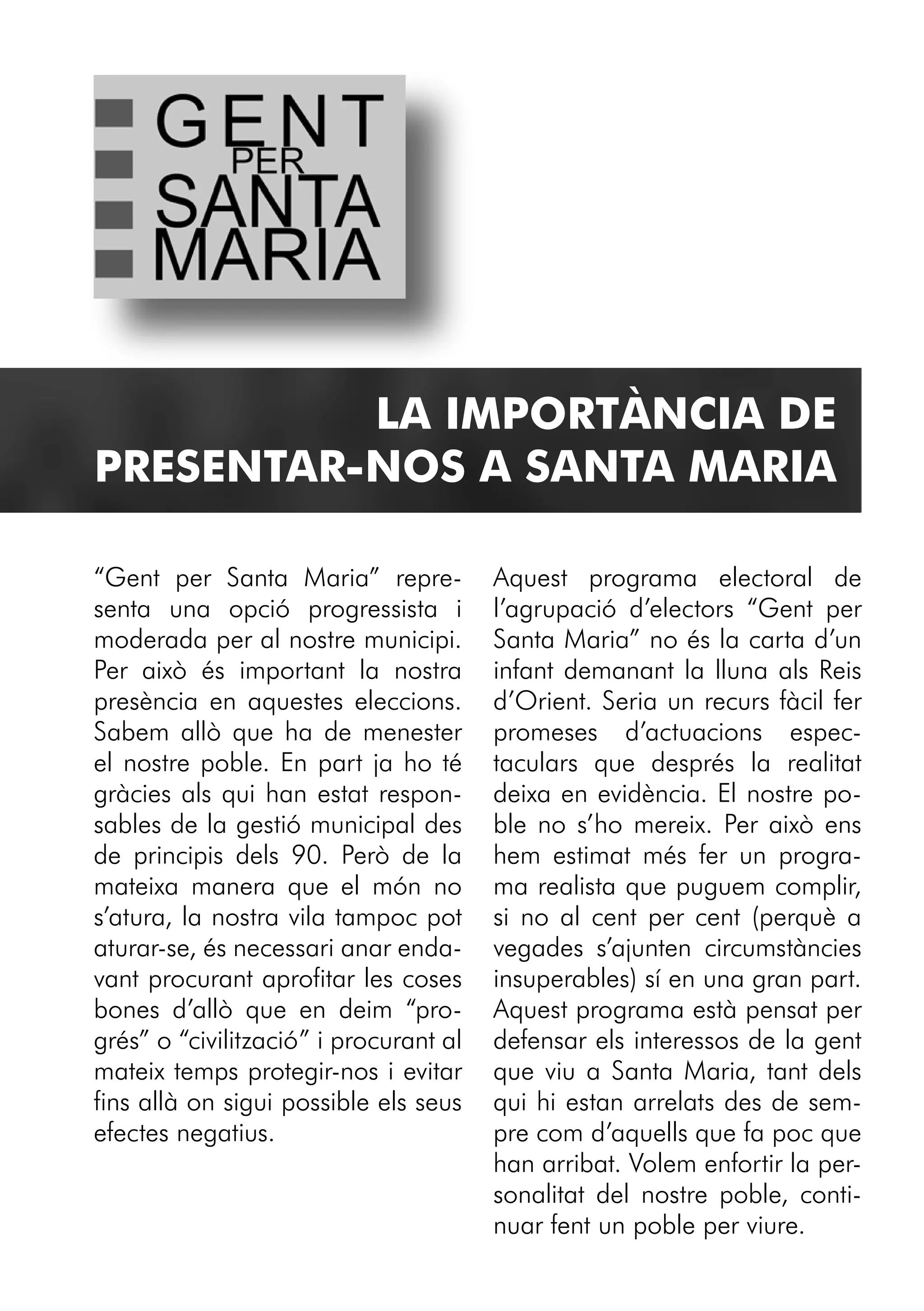 GENT
PER
SANTA
MARIA

LA IMPORTÀNCIA DE PRESENTAR-NOS A SANTA MARIA

“Gent per Santa Maria” representa una opció progressista i moderada per al nostre municipi. Per això és important la nostra presència en aquestes eleccions. Sabem allò que ha de menester el nostre poble. En part ja ho té gràcies als qui han estat responsables de la gestió municipal des de principis dels 90. Però de la mateixa manera que el món no s’atura, la nostra vila tampoc pot aturar-se, és necessari anar endavant procurant aprofitar les coses bones d’allò que en deim “progrés” o “civilització” i procurant al mateix temps protegir-nos i evitar fins allà on sigui possible els seus efectes negatius.

Aquest programa electoral de l’agrupació d’electors “Gent per Santa Maria” no és la carta d’un infant demanant la lluna als Reis d’Orient. Seria un recurs fàcil fer promeses d’actuacions espectaculars que després la realitat deixa en evidència. El nostre poble no s’ho mereix. Per això ens hem estimat més fer un programa realista que puguem complir, si no al cent per cent (perquè a vegades s’ajunten circumstàncies insuperables) sí en una gran part. Aquest programa està pensat per defensar els interessos de la gent que viu a Santa Maria, tant dels qui hi estan arrelats des de sempre com d’aquells que fa poc que han arribat. Volem enfortir la personalitat del nostre poble, continuar fent un poble per viure.